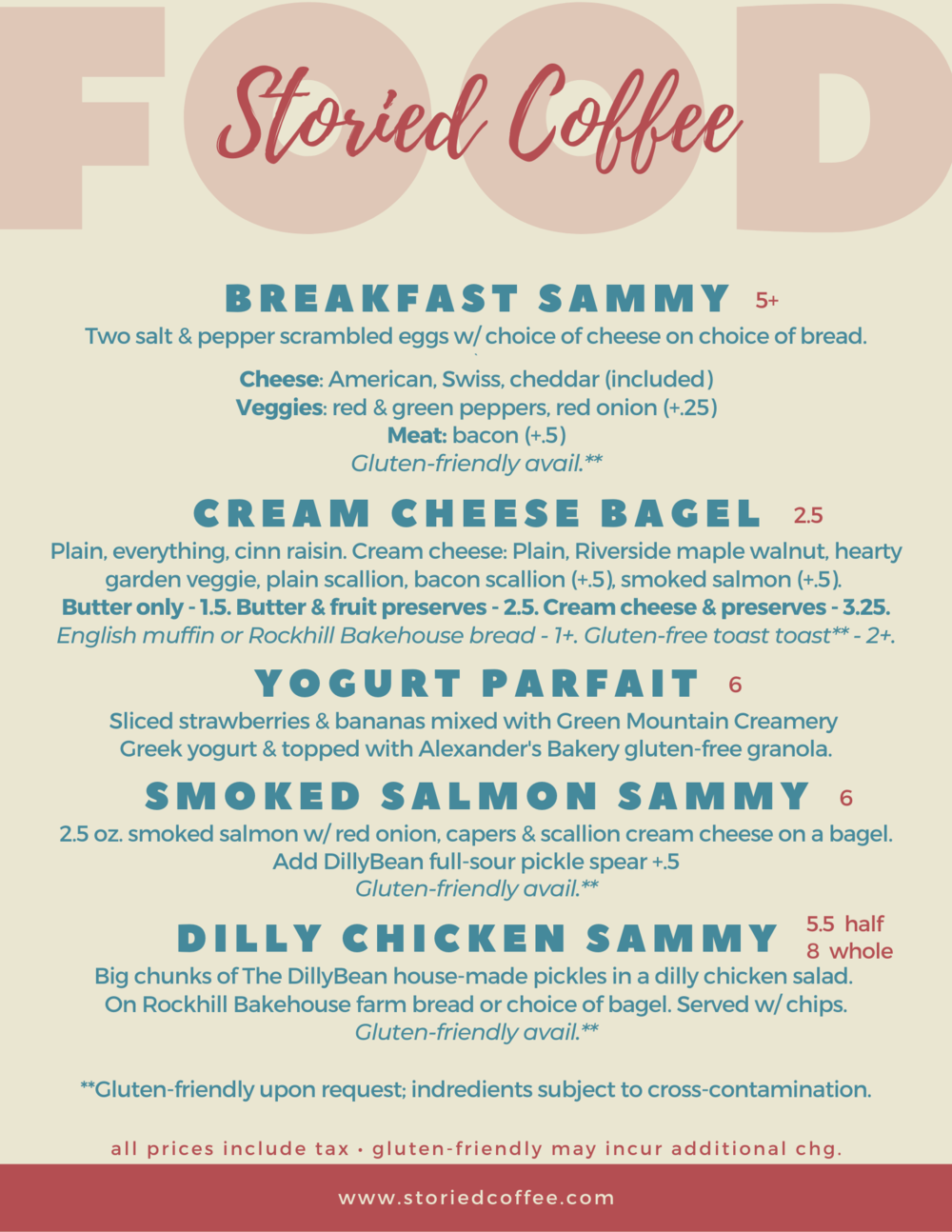 FOOD

Storied Coffee

BREAKFAST SAMMY 5+

Two salt & pepper scrambled eggs w/ choice of cheese on choice of bread.

Cheese: American, Swiss, cheddar (included)
Veggies: red & green peppers, red onion (+.25)
Meat: bacon (+.5)
Gluten-friendly avail.**

CREAM CHEESE BAGEL 2.5

Plain, everything, cinn raisin. Cream cheese: Plain, Riverside maple walnut, hearty garden veggie, plain scallion, bacon scallion (+.5), smoked salmon (+.5).
Butter only - 1.5. Butter & fruit preserves - 2.5. Cream cheese & preserves - 3.25.
English muffin or Rockhill Bakehouse bread - 1+. Gluten-free toast toast** - 2+.

YOGURT PARFAIT 6

Sliced strawberries & bananas mixed with Green Mountain Creamery Greek yogurt & topped with Alexander's Bakery gluten-free granola.

SMOKED SALMON SAMMY 6

2.5 oz. smoked salmon w/ red onion, capers & scallion cream cheese on a bagel.
Add DillyBean full-sour pickle spear +.5
Gluten-friendly avail.**

DILLY CHICKEN SAMMY 5.5 half
8 whole

Big chunks of The DillyBean house-made pickles in a dilly chicken salad.
On Rockhill Bakehouse farm bread or choice of bagel. Served w/ chips.
Gluten-friendly avail.**

**Gluten-friendly upon request; indredients subject to cross-contamination.

all prices include tax • gluten-friendly may incur additional chg.

www.storiedcoffee.com